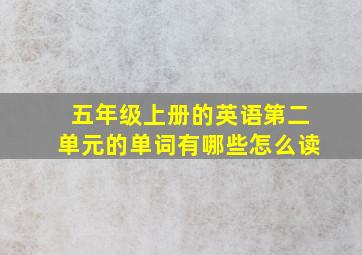 五年级上册的英语第二单元的单词有哪些怎么读